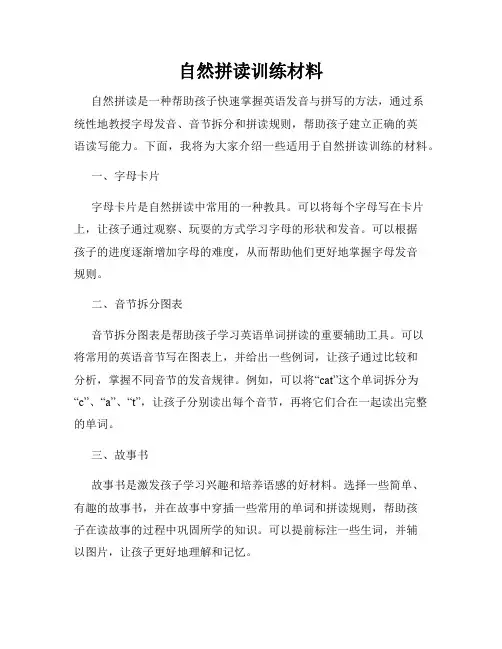 自然拼读训练材料

自然拼读是一种帮助孩子快速掌握英语发音与拼写的方法，通过系统性地教授字母发音、音节拆分和拼读规则，帮助孩子建立正确的英语读写能力。下面，我将为大家介绍一些适用于自然拼读训练的材料。

一、字母卡片

字母卡片是自然拼读中常用的一种教具。可以将每个字母写在卡片上，让孩子通过观察、玩耍的方式学习字母的形状和发音。可以根据孩子的进度逐渐增加字母的难度，从而帮助他们更好地掌握字母发音规则。

二、音节拆分图表

音节拆分图表是帮助孩子学习英语单词拼读的重要辅助工具。可以将常用的英语音节写在图表上，并给出一些例词，让孩子通过比较和分析，掌握不同音节的发音规律。例如，可以将“cat”这个单词拆分为“c”、“a”、“t”，让孩子分别读出每个音节，再将它们合在一起读出完整的单词。

三、故事书

故事书是激发孩子学习兴趣和培养语感的好材料。选择一些简单、有趣的故事书，并在故事中穿插一些常用的单词和拼读规则，帮助孩子在读故事的过程中巩固所学的知识。可以提前标注一些生词，并辅以图片，让孩子更好地理解和记忆。